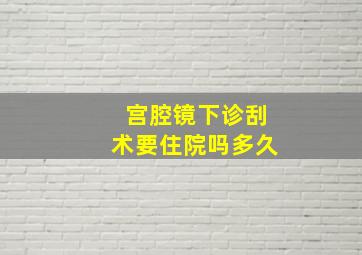 宫腔镜下诊刮术要住院吗多久